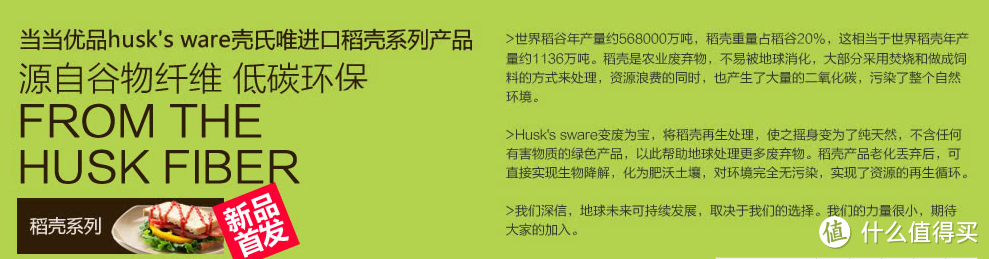 当当优品husk's ware壳氏唯进口稻壳系列产品

源自谷物纤维 低碳环保

FROM THE HUSK FIBER

稻壳系列

新品首发

>世界稻谷年产量约568000万吨，稻壳重量占稻谷20%，这相当于世界稻壳年产量约1136万吨。稻壳是农业废弃物，不易被地球消化，大部分采用焚烧和做成饲料的方式来处理，资源浪费的同时，也产生了大量的二氧化碳，污染了整个自然环境。

>Husk's sware变废为宝，将稻壳再生处理，使之摇身变为了纯天然，不含任何有害物质的绿色产品，以此帮助地球处理更多废弃物。稻壳产品老化丢弃后，可直接实现生物降解，化为肥沃土壤，对环境完全无污染，实现了资源的再生循环。

>我们深信，地球未来可持续发展，取决于我们的选择。我们的力量很小，期待大家的加入。

值 什么值得买